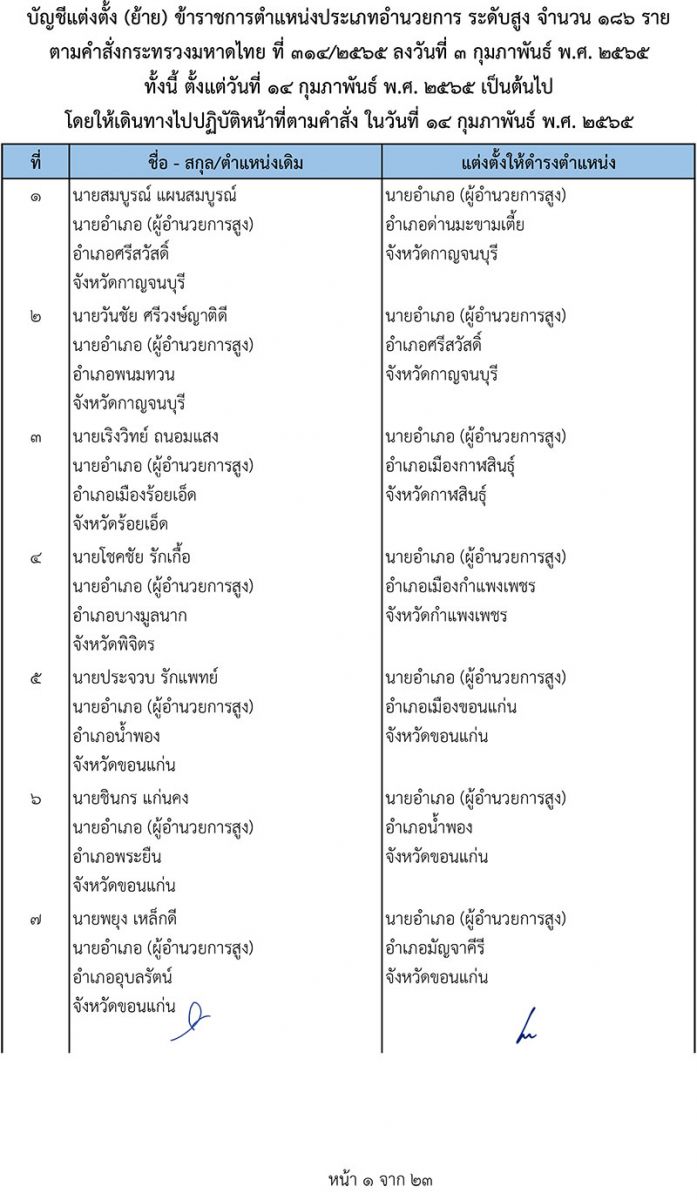 บัญชีแต่งตั้ง (ย้าย) ข้าราชการตำแหน่งประเภทอำนวยการ ระดับสูง จำนวน ๑๘๖ ราย
ตามคำสั่งกระทรวงมหาดไทย ที่ ๓๑๔/๒๕๖๕ ลงวันที่ ๓ กุมภาพันธ์ พ.ศ. ๒๕๖๕
ทั้งนี้ ตั้งแต่วันที่ ๑๔ กุมภาพันธ์ พ.ศ. ๒๕๖๕ เป็นต้นไป
โดยให้เดินทางไปปฏิบัติหน้าที่ตามคำสั่ง ในวันที่ ๑๔ กุมภาพันธ์ พ.ศ. ๒๕๖๕

| ที่ | ชื่อ - สกุล/ตำแหน่งเดิม | แต่งตั้งให้ดำรงตำแหน่ง |
|---|---|---|
| ๑ | นายสมบูรณ์ แผนสมบูรณ์ นายอำเภอ (ผู้อำนวยการสูง) อำเภอศรีสวัสดิ์ จังหวัดกาญจนบุรี | นายอำเภอ (ผู้อำนวยการสูง) อำเภอด่านมะขามเตี้ย จังหวัดกาญจนบุรี |
| ๒ | นายวันชัย ศรีวงษ์ญาติดี นายอำเภอ (ผู้อำนวยการสูง) อำเภอพนมทวน จังหวัดกาญจนบุรี | นายอำเภอ (ผู้อำนวยการสูง) อำเภอศรีสวัสดิ์ จังหวัดกาญจนบุรี |
| ๓ | นายเริงวิทย์ ถนอมแสง นายอำเภอ (ผู้อำนวยการสูง) อำเภอเมืองร้อยเอ็ด จังหวัดร้อยเอ็ด | นายอำเภอ (ผู้อำนวยการสูง) อำเภอเมืองกาฬสินธุ์ จังหวัดกาฬสินธุ์ |
| ๔ | นายโชคชัย รักเกื้อ นายอำเภอ (ผู้อำนวยการสูง) อำเภอบางมูลนาก จังหวัดพิจิตร | นายอำเภอ (ผู้อำนวยการสูง) อำเภอเมืองกำแพงเพชร จังหวัดกำแพงเพชร |
| ๕ | นายประจวบ รักแพทย์ นายอำเภอ (ผู้อำนวยการสูง) อำเภอน้ำพอง จังหวัดขอนแก่น | นายอำเภอ (ผู้อำนวยการสูง) อำเภอเมืองขอนแก่น จังหวัดขอนแก่น |
| ๖ | นายชินกร แก่นคง นายอำเภอ (ผู้อำนวยการสูง) อำเภอพระยืน จังหวัดขอนแก่น | นายอำเภอ (ผู้อำนวยการสูง) อำเภอน้ำพอง จังหวัดขอนแก่น |
| ๗ | นายพยุง เหล็กดี นายอำเภอ (ผู้อำนวยการสูง) อำเภออุบลรัตน์ จังหวัดขอนแก่น | นายอำเภอ (ผู้อำนวยการสูง) อำเภอมัญจาคีรี จังหวัดขอนแก่น |

หน้า ๑ จาก ๒๓